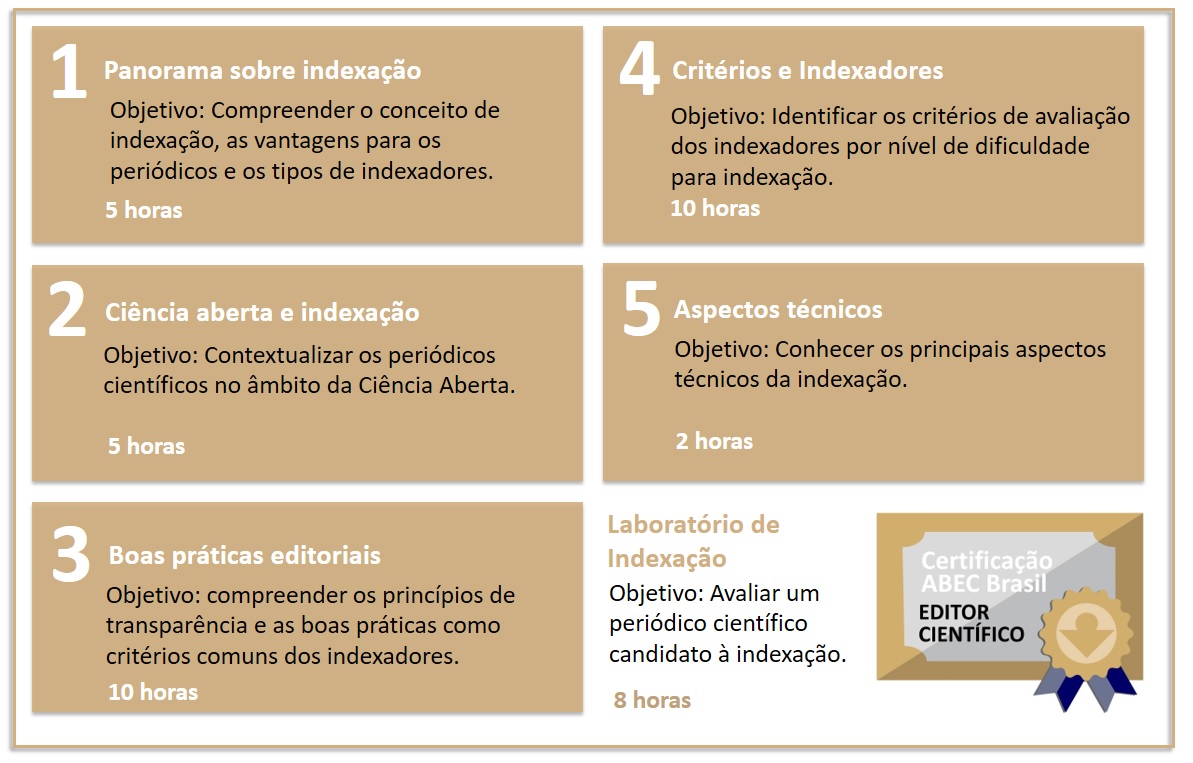 1 Panorama sobre indexação

Objetivo: Compreender o conceito de indexação, as vantagens para os periódicos e os tipos de indexadores.

5 horas

2 Ciência aberta e indexação

Objetivo: Contextualizar os periódicos científicos no âmbito da Ciência Aberta.

5 horas

3 Boas práticas editoriais

Objetivo: compreender os princípios de transparência e as boas práticas como critérios comuns dos indexadores.

10 horas

4 Critérios e Indexadores

Objetivo: Identificar os critérios de avaliação dos indexadores por nível de dificuldade para indexação.

10 horas

5 Aspectos técnicos

Objetivo: Conhecer os principais aspectos técnicos da indexação.

2 horas

Laboratório de Indexação

Objetivo: Avaliar um periódico científico candidato à indexação.

8 horas

Certificação ABEC Brasil
EDITOR CIENTÍFICO